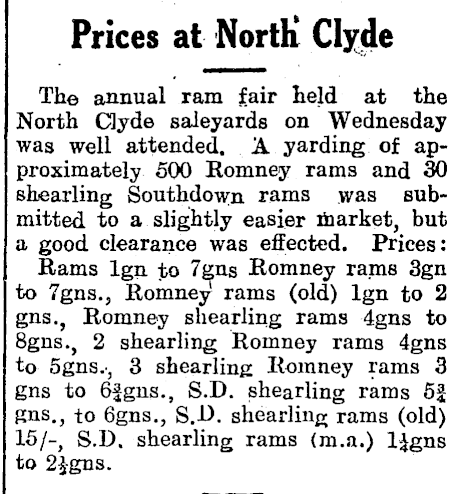 Prices at North Clyde

The annual ram fair held at the North Clyde saleyards on Wednesday was well attended. A yarding of approximately 500 Romney rams and 30 shearling Southdown rams was submitted to a slightly easier market, but a good clearance was effected. Prices: Rams 1gn to 7gns Romney rams 3gn to 7gns., Romney rams (old) 1gn to 2 gns., Romney shearling rams 4gns to 8gns., 2 shearling Romney rams 4gns to 5gns., 3 shearling Romney rams 3 gns to $6\frac{3}{4}$gns., S.D. shearling rams $5\frac{3}{4}$ gns., to 6gns., S.D. shearling rams (old) 15/-, S.D. shearling rams (m.a.) $1\frac{1}{4}$gns to $2\frac{1}{2}$gns.